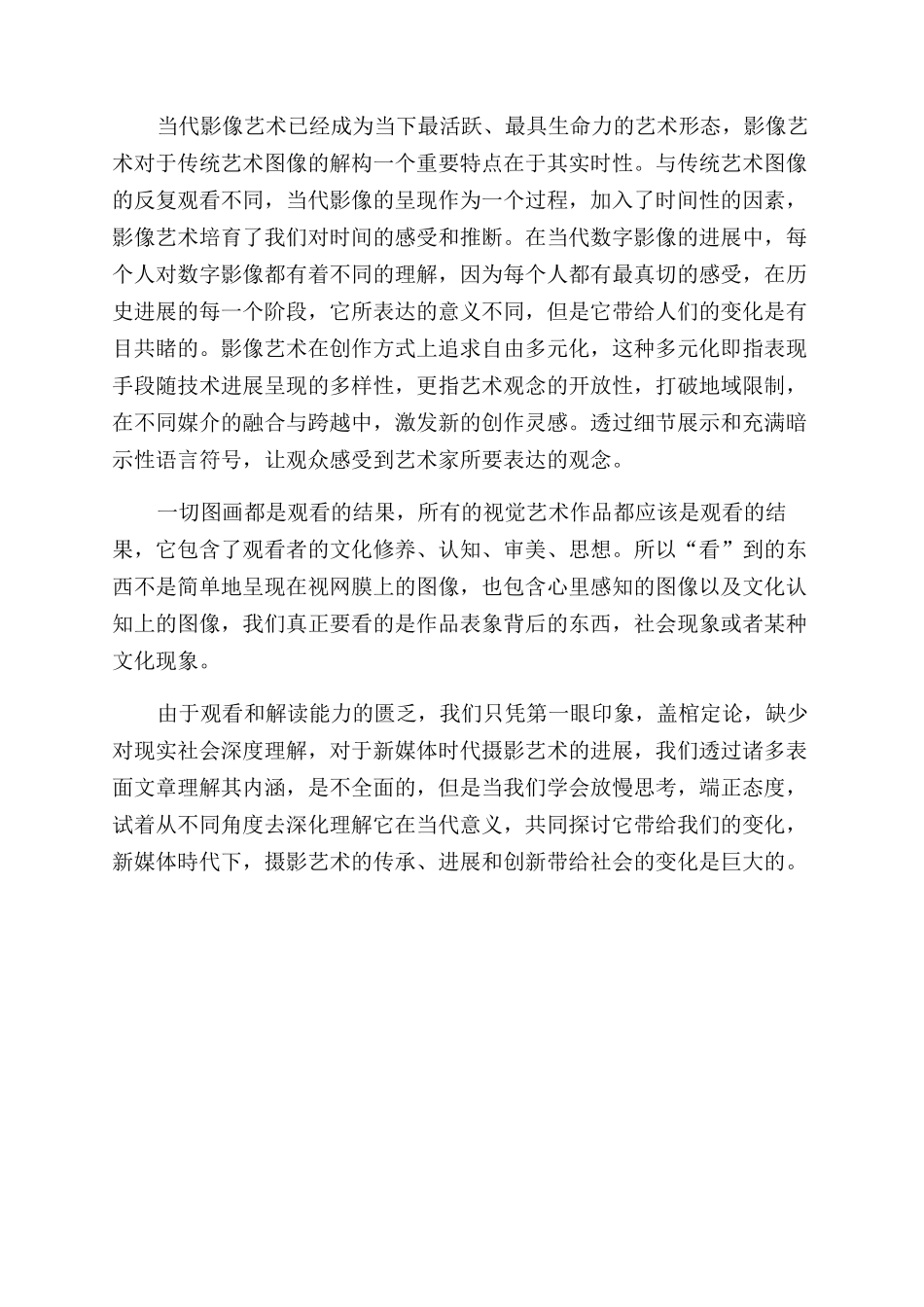 当代影像艺术已经成为当下最活跃、最具生命力的艺术形态，影像艺术对于传统艺术图像的解构一个重要特点在于其实时性。与传统艺术图像的反复观看不同，当代影像的呈现作为一个过程，加入了时间性的因素，影像艺术培育了我们对时间的感受和推断。在当代数字影像的进展中，每个人对数字影像都有着不同的理解，因为每个人都有最真切的感受，在历史进展的每一个阶段，它所表达的意义不同，但是它带给人们的变化是有目共睹的。影像艺术在创作方式上追求自由多元化，这种多元化即指表现手段随技术进展呈现的多样性，更指艺术观念的开放性，打破地域限制，在不同媒介的融合与跨越中，激发新的创作灵感。透过细节展示和充满暗示性语言符号，让观众感受到艺术家所要表达的观念。

一切图画都是观看的结果，所有的视觉艺术作品都应该是观看的结果，它包含了观看者的文化修养、认知、审美、思想。所以“看”到的东西不是简单地呈现在视网膜上的图像，也包含心里感知的图像以及文化认知上的图像，我们真正要看的是作品表象背后的东西，社会现象或者某种文化现象。

由于观看和解读能力的匮乏，我们只凭第一眼印象，盖棺定论，缺少对现实社会深度理解，对于新媒体时代摄影艺术的进展，我们透过诸多表面文章理解其内涵，是不全面的，但是当我们学会放慢思考，端正态度，试着从不同角度去深化理解它在当代意义，共同探讨它带给我们的变化，新媒体時代下，摄影艺术的传承、进展和创新带给社会的变化是巨大的。